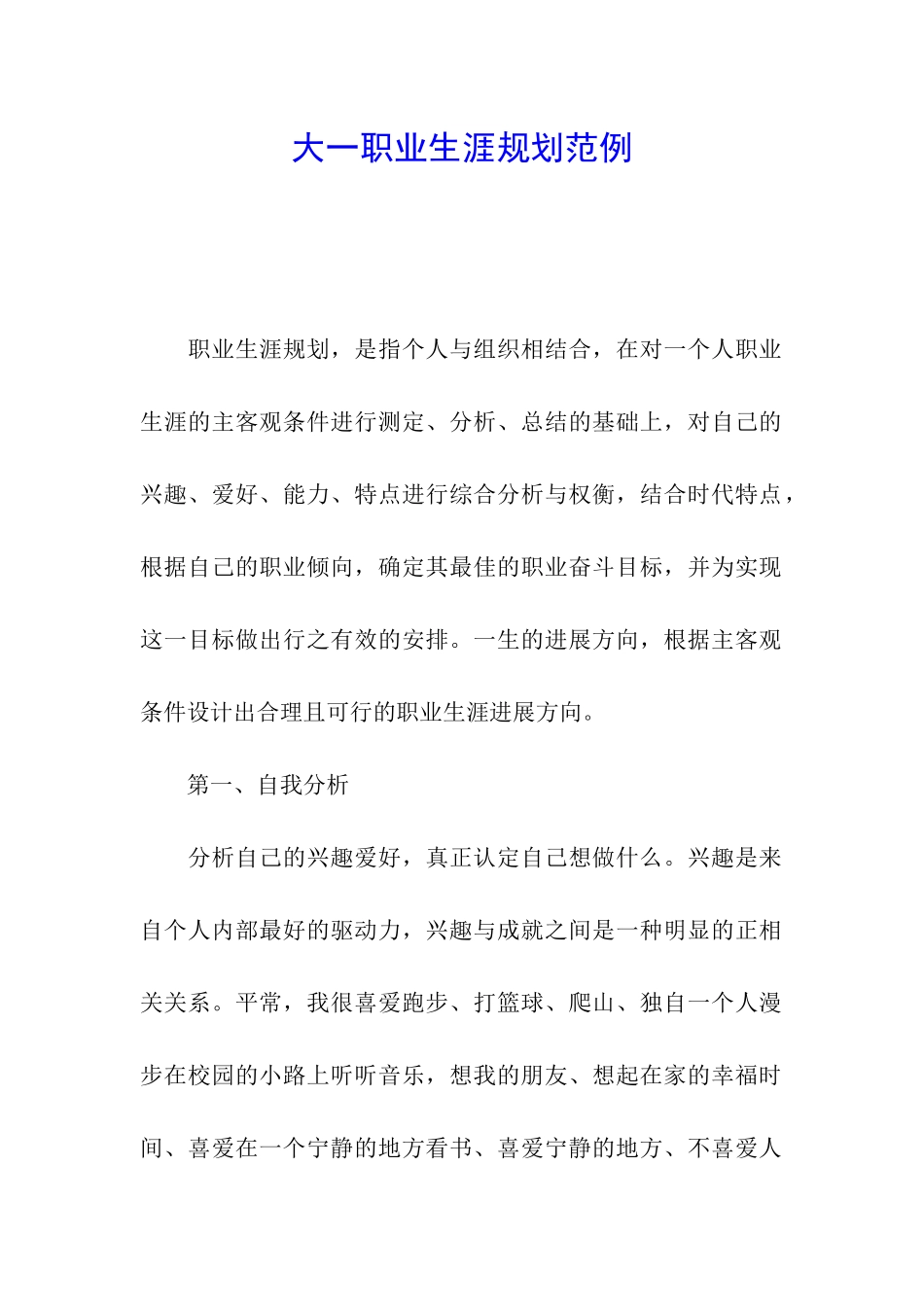 大一职业生涯规划范例

职业生涯规划，是指个人与组织相结合，在对一个人职业生涯的主客观条件进行测定、分析、总结的基础上，对自己的兴趣、爱好、能力、特点进行综合分析与权衡，结合时代特点，根据自己的职业倾向，确定其最佳的职业奋斗目标，并为实现这一目标做出行之有效的安排。一生的进展方向，根据主客观条件设计出合理且可行的职业生涯进展方向。

第一、自我分析

分析自己的兴趣爱好，真正认定自己想做什么。兴趣是来自个人内部最好的驱动力，兴趣与成就之间是一种明显的正相关关系。平常，我很喜爱跑步、打篮球、爬山、独自一个人漫步在校园的小路上听听音乐，想我的朋友、想起在家的幸福时间、喜爱在一个宁静的地方看书、喜爱宁静的地方、不喜爱人